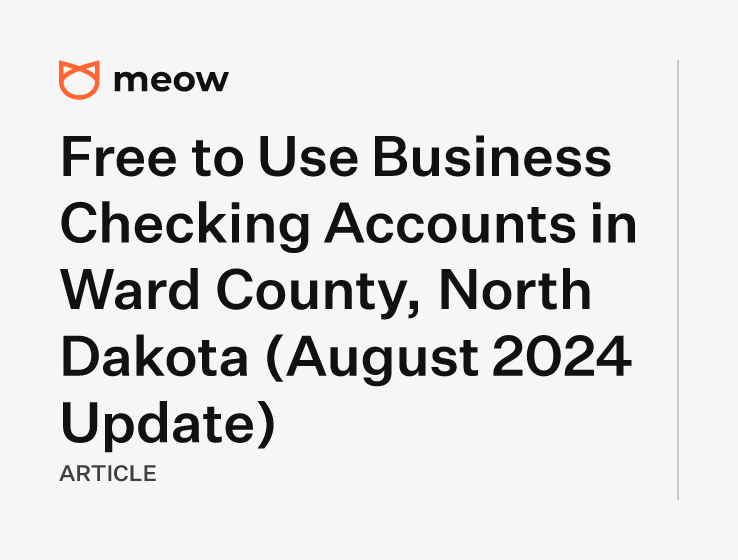 meow

Free to Use Business Checking Accounts in Ward County, North Dakota (August 2024 Update)

ARTICLE